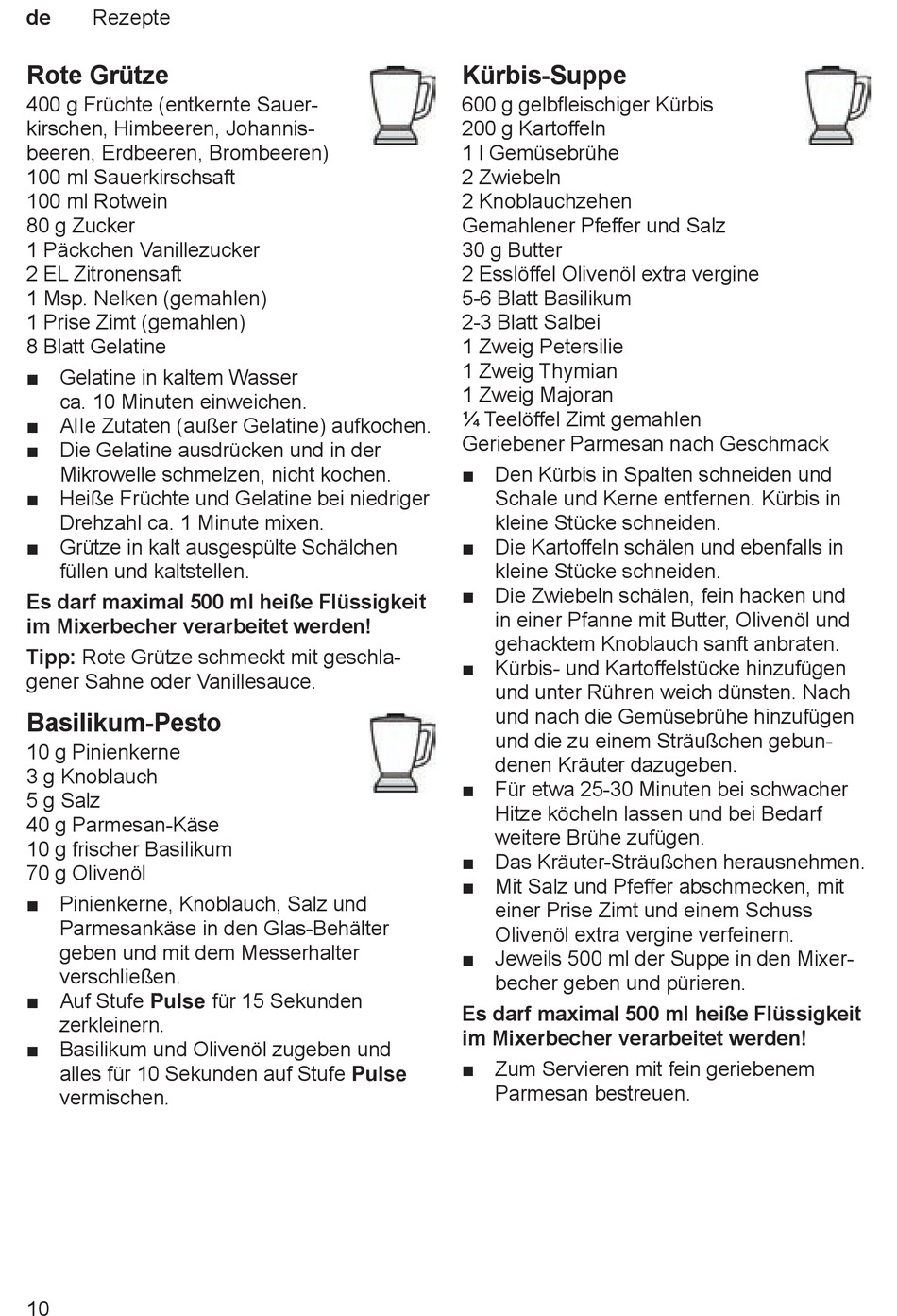 de Rezepte

Rote Grütze
400 g Früchte (entkernte Sauerkirschen, Himbeeren, Johannisbeeren, Erdbeeren, Brombeeren)
100 ml Sauerkirschsaft
100 ml Rotwein
80 g Zucker
1 Päckchen Vanillezucker
2 EL Zitronensaft
1 Msp. Nelken (gemahlen)
1 Prise Zimt (gemahlen)
8 Blatt Gelatine

■ Gelatine in kaltem Wasser ca. 10 Minuten einweichen.
■ Alle Zutaten (außer Gelatine) aufkochen.
■ Die Gelatine ausdrücken und in der Mikrowelle schmelzen, nicht kochen.
■ Heiße Früchte und Gelatine bei niedriger Drehzahl ca. 1 Minute mixen.
■ Grütze in kalt ausgespülte Schälchen füllen und kaltstellen.

Es darf maximal 500 ml heiße Flüssigkeit im Mixerbecher verarbeitet werden!

Tipp: Rote Grütze schmeckt mit geschlagener Sahne oder Vanillesauce.

Basilikum-Pesto
10 g Pinienkerne
3 g Knoblauch
5 g Salz
40 g Parmesan-Käse
10 g frischer Basilikum
70 g Olivenöl

■ Pinienkerne, Knoblauch, Salz und Parmesankäse in den Glas-Behälter geben und mit dem Messerhalter verschließen.
■ Auf Stufe Pulse für 15 Sekunden zerkleinern.
■ Basilikum und Olivenöl zugeben und alles für 10 Sekunden auf Stufe Pulse vermischen.

Kürbis-Suppe
600 g gelbfleischiger Kürbis
200 g Kartoffeln
1 l Gemüsebrühe
2 Zwiebeln
2 Knoblauchzehen
Gemahlener Pfeffer und Salz
30 g Butter
2 Esslöffel Olivenöl extra vergine
5-6 Blatt Basilikum
2-3 Blatt Salbei
1 Zweig Petersilie
1 Zweig Thymian
1 Zweig Majoran
¼ Teelöffel Zimt gemahlen
Geriebener Parmesan nach Geschmack

■ Den Kürbis in Spalten schneiden und Schale und Kerne entfernen. Kürbis in kleine Stücke schneiden.
■ Die Kartoffeln schälen und ebenfalls in kleine Stücke schneiden.
■ Die Zwiebeln schälen, fein hacken und in einer Pfanne mit Butter, Olivenöl und gehacktem Knoblauch sanft anbraten.
■ Kürbis- und Kartoffelstücke hinzufügen und unter Rühren weich dünsten. Nach und nach die Gemüsebrühe hinzufügen und die zu einem Sträußchen gebundenen Kräuter dazugeben.
■ Für etwa 25-30 Minuten bei schwacher Hitze köcheln lassen und bei Bedarf weitere Brühe zufügen.
■ Das Kräuter-Sträußchen herausnehmen.
■ Mit Salz und Pfeffer abschmecken, mit einer Prise Zimt und einem Schuss Olivenöl extra vergine verfeinern.
■ Jeweils 500 ml der Suppe in den Mixerbecher geben und pürieren.

Es darf maximal 500 ml heiße Flüssigkeit im Mixerbecher verarbeitet werden!

■ Zum Servieren mit fein geriebenem Parmesan bestreuen.

10